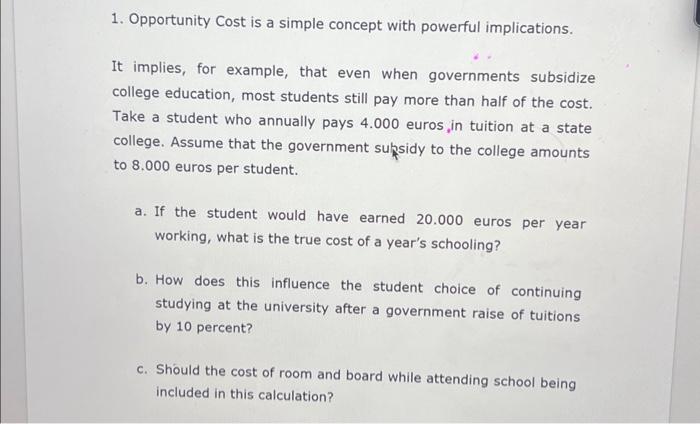 1. Opportunity Cost is a simple concept with powerful implications.

It implies, for example, that even when governments subsidize college education, most students still pay more than half of the cost. Take a student who annually pays 4.000 euros in tuition at a state college. Assume that the government subsidy to the college amounts to 8.000 euros per student.

a. If the student would have earned 20.000 euros per year working, what is the true cost of a year's schooling?

b. How does this influence the student choice of continuing studying at the university after a government raise of tuitions by 10 percent?

c. Should the cost of room and board while attending school being included in this calculation?